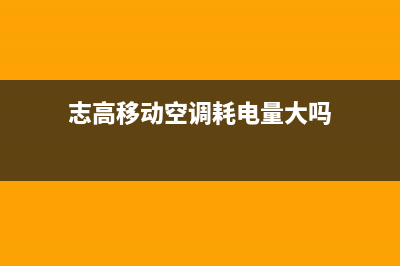 志高移动空调耗电量大吗